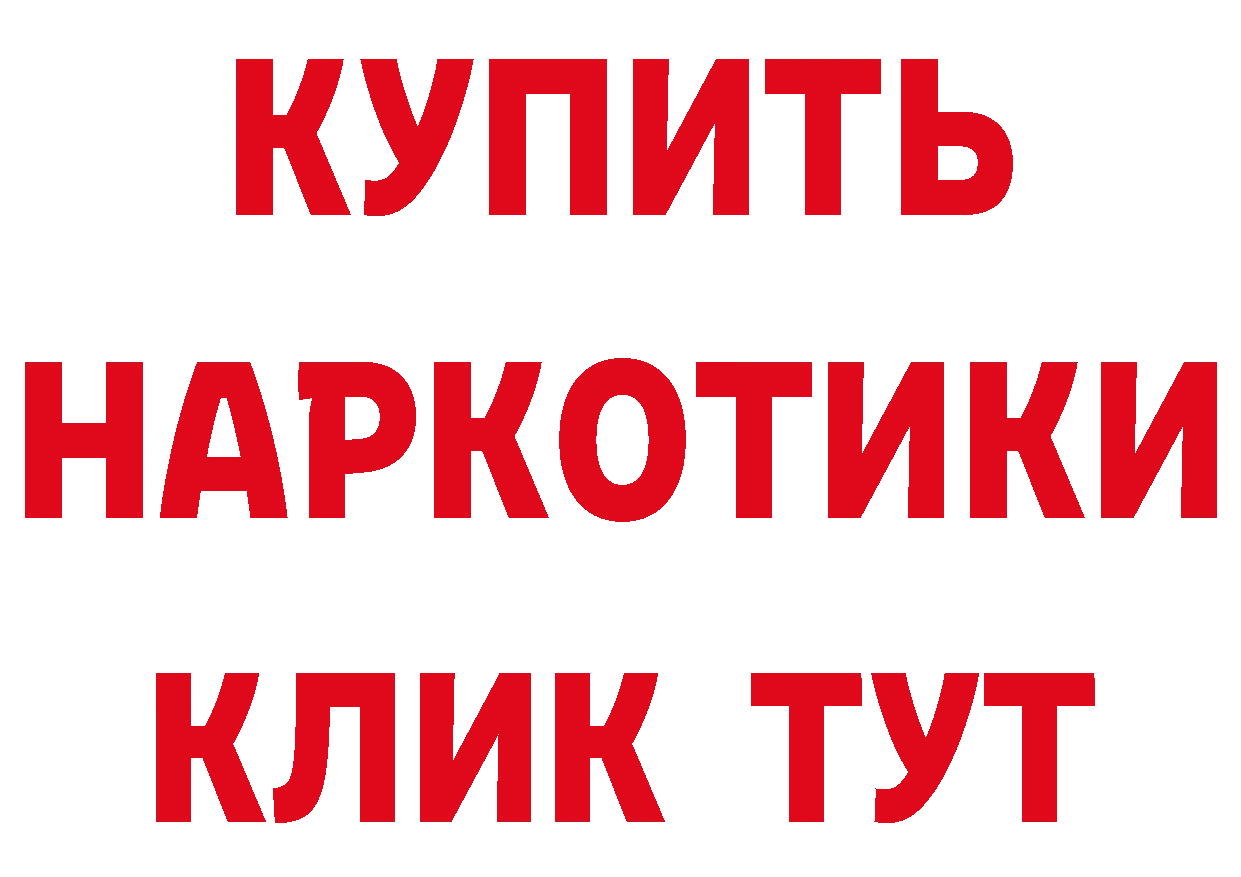 КУПИТЬ
НАРКОТИКИ
КЛИК ТУТ